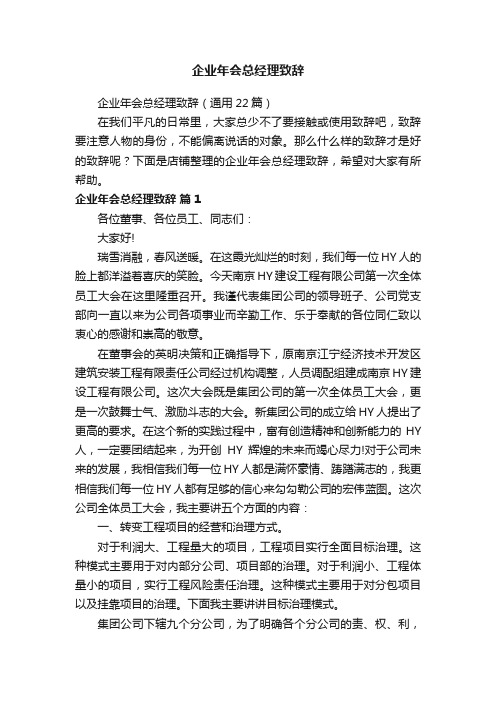 企业年会总经理致辞

企业年会总经理致辞（通用 22 篇）

在我们平凡的日常里，大家总少不了要接触或使用致辞吧，致辞要注意人物的身份，不能偏离说话的对象。那么什么样的致辞才是好的致辞呢？下面是店铺整理的企业年会总经理致辞，希望对大家有所帮助。

企业年会总经理致辞 篇 1

各位董事、各位员工、同志们：

大家好!

瑞雪消融，春风送暖。在这霞光灿烂的时刻，我们每一位 HY 人的脸上都洋溢着喜庆的笑脸。今天南京 HY 建设工程有限公司第一次全体员工大会在这里隆重召开。我谨代表集团公司的领导班子、公司党支部向一直以来为公司各项事业而辛勤工作、乐于奉献的各位同仁致以衷心的感谢和崇高的敬意。

在董事会的英明决策和正确指导下，原南京江宁经济技术开发区建筑安装工程有限责任公司经过机构调整，人员调配组建成南京 HY 建设工程有限公司。这次大会既是集团公司的第一次全体员工大会，更是一次鼓舞士气、激励斗志的大会。新集团公司的成立给 HY 人提出了更高的要求。在这个新的实践过程中，富有创造精神和创新能力的 HY 人，一定要团结起来，为开创 HY 辉煌的未来而竭心尽力!对于公司未来的发展，我相信我们每一位 HY 人都是满怀豪情、踌躇满志的，我更相信我们每一位 HY 人都有足够的信心来勾勾勒公司的宏伟蓝图。这次公司全体员工大会，我主要讲五个方面的内容：

一、转变工程项目的经营和治理方式。

对于利润大、工程量大的项目，工程项目实行全面目标治理。这种模式主要用于对内部分公司、项目部的治理。对于利润小、工程体量小的项目，实行工程风险责任治理。这种模式主要用于对分包项目以及挂靠项目的治理。下面我主要讲讲目标治理模式。

集团公司下辖九个分公司，为了明确各个分公司的责、权、利，